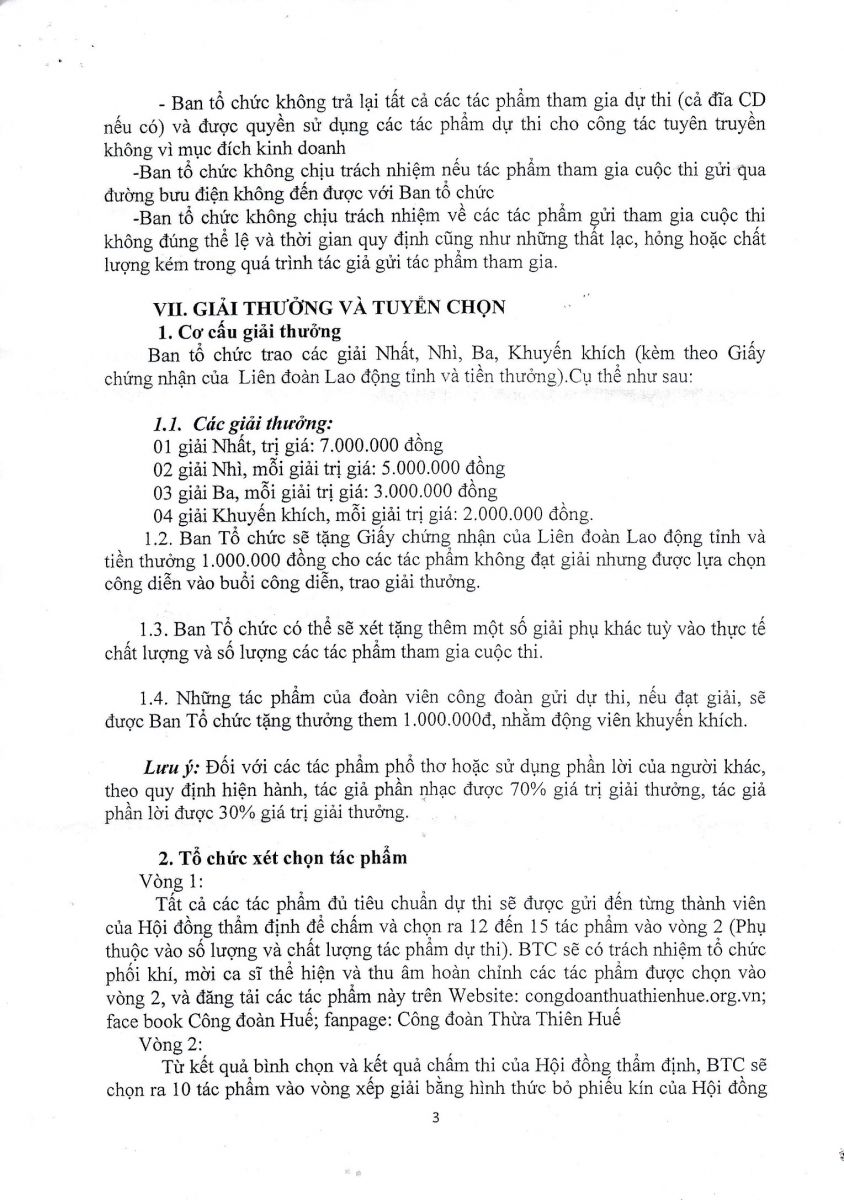 - Ban tổ chức không trả lại tất cả các tác phẩm tham gia dự thi (cả đĩa CD nếu có) và được quyền sử dụng các tác phẩm dự thi cho công tác tuyên truyền không vì mục đích kinh doanh

-Ban tổ chức không chịu trách nhiệm nếu tác phẩm tham gia cuộc thi gửi qua đường bưu điện không đến được với Ban tổ chức

-Ban tổ chức không chịu trách nhiệm về các tác phẩm gửi tham gia cuộc thi không đúng thể lệ và thời gian quy định cũng như những thất lạc, hỏng hoặc chất lượng kém trong quá trình tác giả gửi tác phẩm tham gia.

VII. GIẢI THƯỞNG VÀ TUYỂN CHỌN

1. Cơ cấu giải thưởng

Ban tổ chức trao các giải Nhất, Nhì, Ba, Khuyến khích (kèm theo Giấy chứng nhận của Liên đoàn Lao động tỉnh và tiền thưởng).Cụ thể như sau:

1.1. Các giải thưởng:

01 giải Nhất, trị giá: 7.000.000 đồng
02 giải Nhì, mỗi giải trị giá: 5.000.000 đồng
03 giải Ba, mỗi giải trị giá: 3.000.000 đồng
04 giải Khuyến khích, mỗi giải trị giá: 2.000.000 đồng.

1.2. Ban Tổ chức sẽ tặng Giấy chứng nhận của Liên đoàn Lao động tỉnh và tiền thưởng 1.000.000 đồng cho các tác phẩm không đạt giải nhưng được lựa chọn công diễn vào buổi công diễn, trao giải thưởng.

1.3. Ban Tổ chức có thể sẽ xét tặng thêm một số giải phụ khác tuỳ vào thực tế chất lượng và số lượng các tác phẩm tham gia cuộc thi.

1.4. Những tác phẩm của đoàn viên công đoàn gửi dự thi, nếu đạt giải, sẽ được Ban Tổ chức tặng thưởng them 1.000.000đ, nhằm động viên khuyến khích.

Lưu ý: Đối với các tác phẩm phổ thơ hoặc sử dụng phần lời của người khác, theo quy định hiện hành, tác giả phần nhạc được 70% giá trị giải thưởng, tác giả phần lời được 30% giá trị giải thưởng.

2. Tổ chức xét chọn tác phẩm

Vòng 1:

Tất cả các tác phẩm đủ tiêu chuẩn dự thi sẽ được gửi đến từng thành viên của Hội đồng thẩm định để chấm và chọn ra 12 đến 15 tác phẩm vào vòng 2 (Phụ thuộc vào số lượng và chất lượng tác phẩm dự thi). BTC sẽ có trách nhiệm tổ chức phối khí, mời ca sĩ thể hiện và thu âm hoàn chỉnh các tác phẩm được chọn vào vòng 2, và đăng tải các tác phẩm này trên Website: congdoanthuathienhue.org.vn; face book Công đoàn Huế; fanpage: Công đoàn Thừa Thiên Huế

Vòng 2:

Từ kết quả bình chọn và kết quả chấm thi của Hội đồng thẩm định, BTC sẽ chọn ra 10 tác phẩm vào vòng xếp giải bằng hình thức bỏ phiếu kín của Hội đồng

3